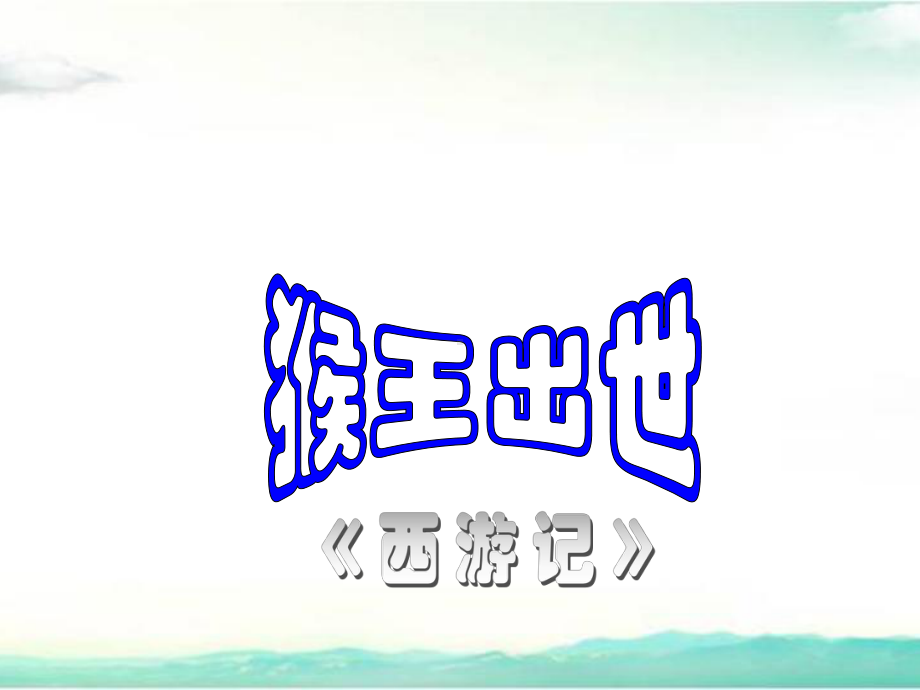 猴王出世

《西游记》